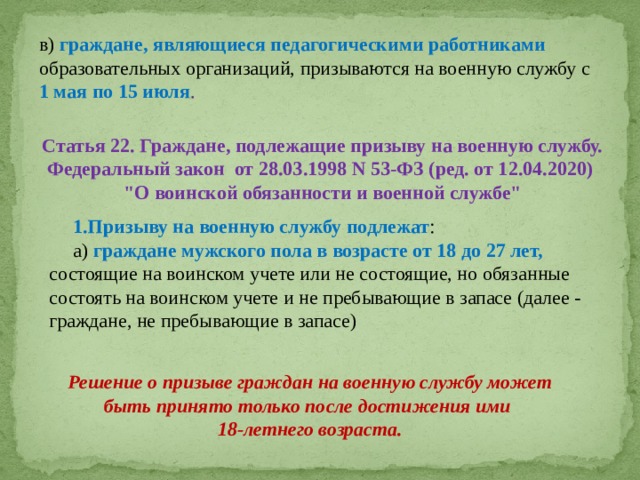 в) граждане, являющиеся педагогическими работниками образовательных организаций, призываются на военную службу с 1 мая по 15 июля.

Статья 22. Граждане, подлежащие призыву на военную службу. Федеральный закон от 28.03.1998 N 53-ФЗ (ред. от 12.04.2020) "О воинской обязанности и военной службе"

1.Призыву на военную службу подлежат:
а) граждане мужского пола в возрасте от 18 до 27 лет, состоящие на воинском учете или не состоящие, но обязанные состоять на воинском учете и не пребывающие в запасе (далее - граждане, не пребывающие в запасе)

Решение о призыве граждан на военную службу может быть принято только после достижения ими 18-летнего возраста.